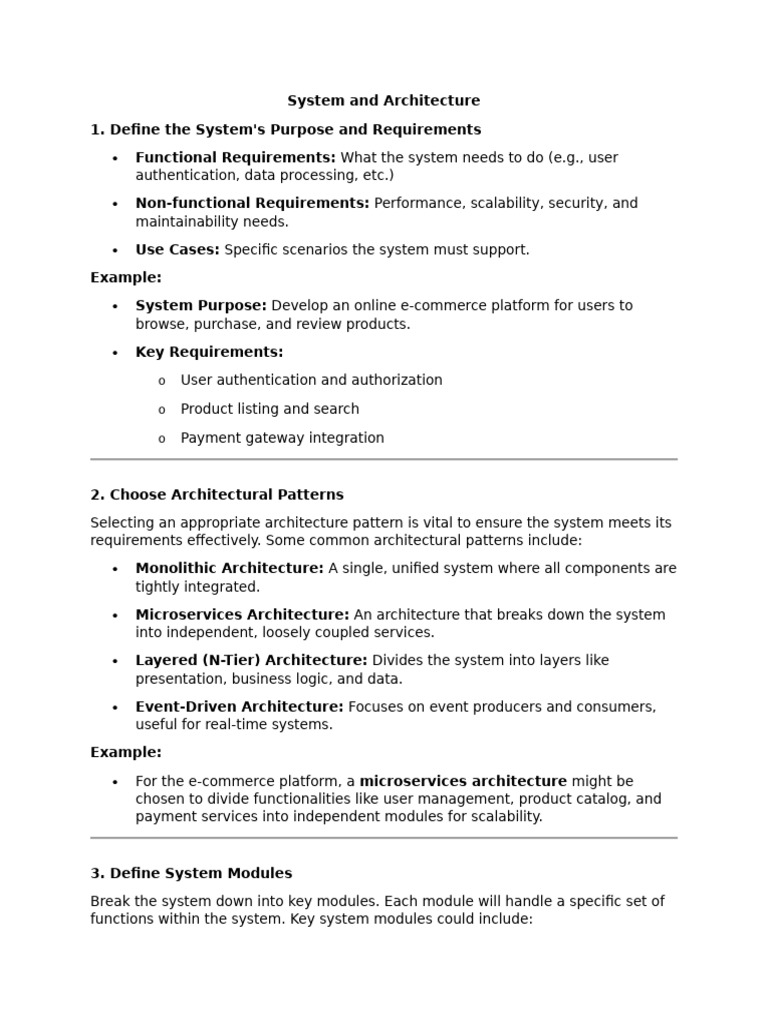 System and Architecture

1. Define the System's Purpose and Requirements

• Functional Requirements: What the system needs to do (e.g., user authentication, data processing, etc.)
• Non-functional Requirements: Performance, scalability, security, and maintainability needs.
• Use Cases: Specific scenarios the system must support.

Example:

• System Purpose: Develop an online e-commerce platform for users to browse, purchase, and review products.
• Key Requirements:
o User authentication and authorization
o Product listing and search
o Payment gateway integration

2. Choose Architectural Patterns

Selecting an appropriate architecture pattern is vital to ensure the system meets its requirements effectively. Some common architectural patterns include:

• Monolithic Architecture: A single, unified system where all components are tightly integrated.
• Microservices Architecture: An architecture that breaks down the system into independent, loosely coupled services.
• Layered (N-Tier) Architecture: Divides the system into layers like presentation, business logic, and data.
• Event-Driven Architecture: Focuses on event producers and consumers, useful for real-time systems.

Example:

• For the e-commerce platform, a microservices architecture might be chosen to divide functionalities like user management, product catalog, and payment services into independent modules for scalability.

3. Define System Modules

Break the system down into key modules. Each module will handle a specific set of functions within the system. Key system modules could include: